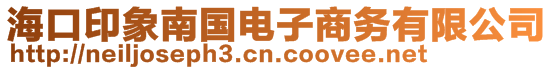 海口印象南国电子商务有限公司
http://neiljoseph3.cn.coovee.net